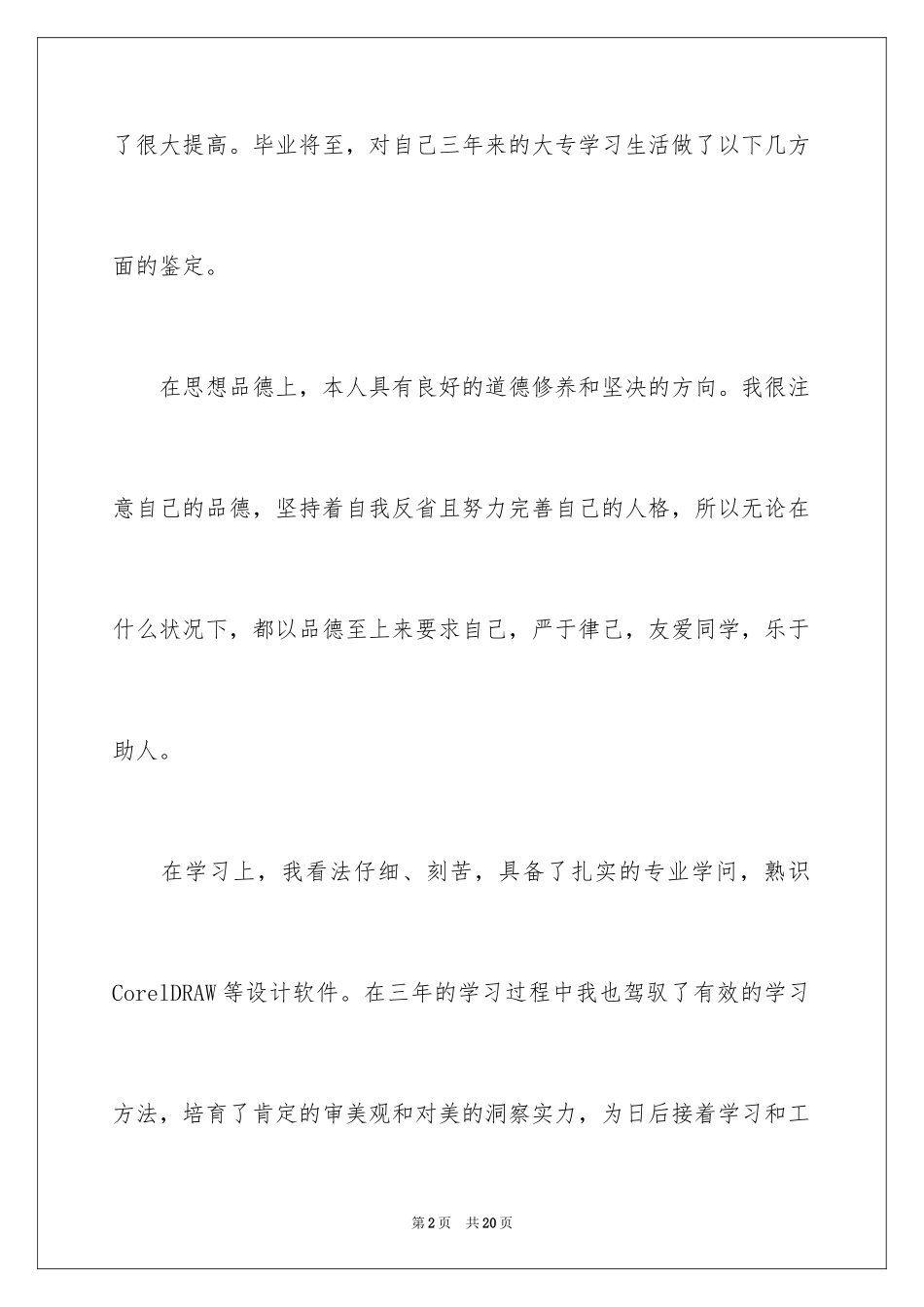 了很大提高。毕业将至，对自己三年来的大专学习生活做了以下几方面的鉴定。

在思想品德上，本人具有良好的道德修养和坚决的方向。我很注意自己的品德，坚持着自我反省且努力完善自己的人格，所以无论在什么状况下，都以品德至上来要求自己，严于律己，友爱同学，乐于助人。

在学习上，我看法仔细、刻苦，具备了扎实的专业学问，熟识CorelDRAW等设计软件。在三年的学习过程中我也驾驭了有效的学习方法，培育了肯定的审美观和对美的洞察实力，为日后接着学习和工

第2页 共20页